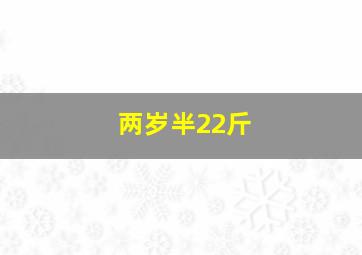 两岁半22斤